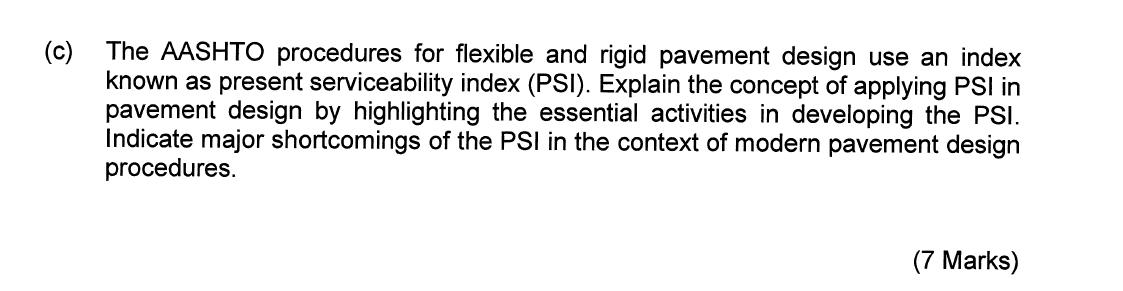 (c) The AASHTO procedures for flexible and rigid pavement design use an index known as present serviceability index (PSI). Explain the concept of applying PSI in pavement design by highlighting the essential activities in developing the PSI. Indicate major shortcomings of the PSI in the context of modern pavement design procedures.

(7 Marks)